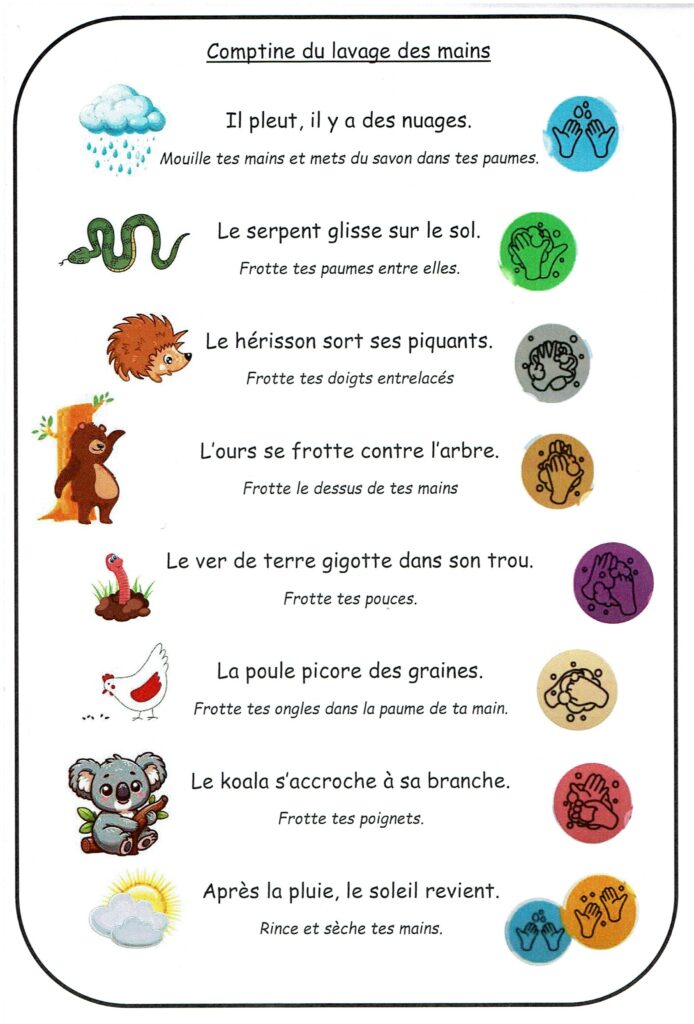 Comptine du lavage des mains

Il pleut, il y a des nuages.
Mouille tes mains et mets du savon dans tes paumes.

Le serpent glisse sur le sol.
Frotte tes paumes entre elles.

Le hérisson sort ses piquants.
Frotte tes doigts entrelacés

L'ours se frotte contre l'arbre.
Frotte le dessus de tes mains

Le ver de terre gigotte dans son trou.
Frotte tes pouces.

La poule picore des graines.
Frotte tes ongles dans la paume de ta main.

Le koala s'accroche à sa branche.
Frotte tes poignets.

Après la pluie, le soleil revient.
Rince et sèche tes mains.